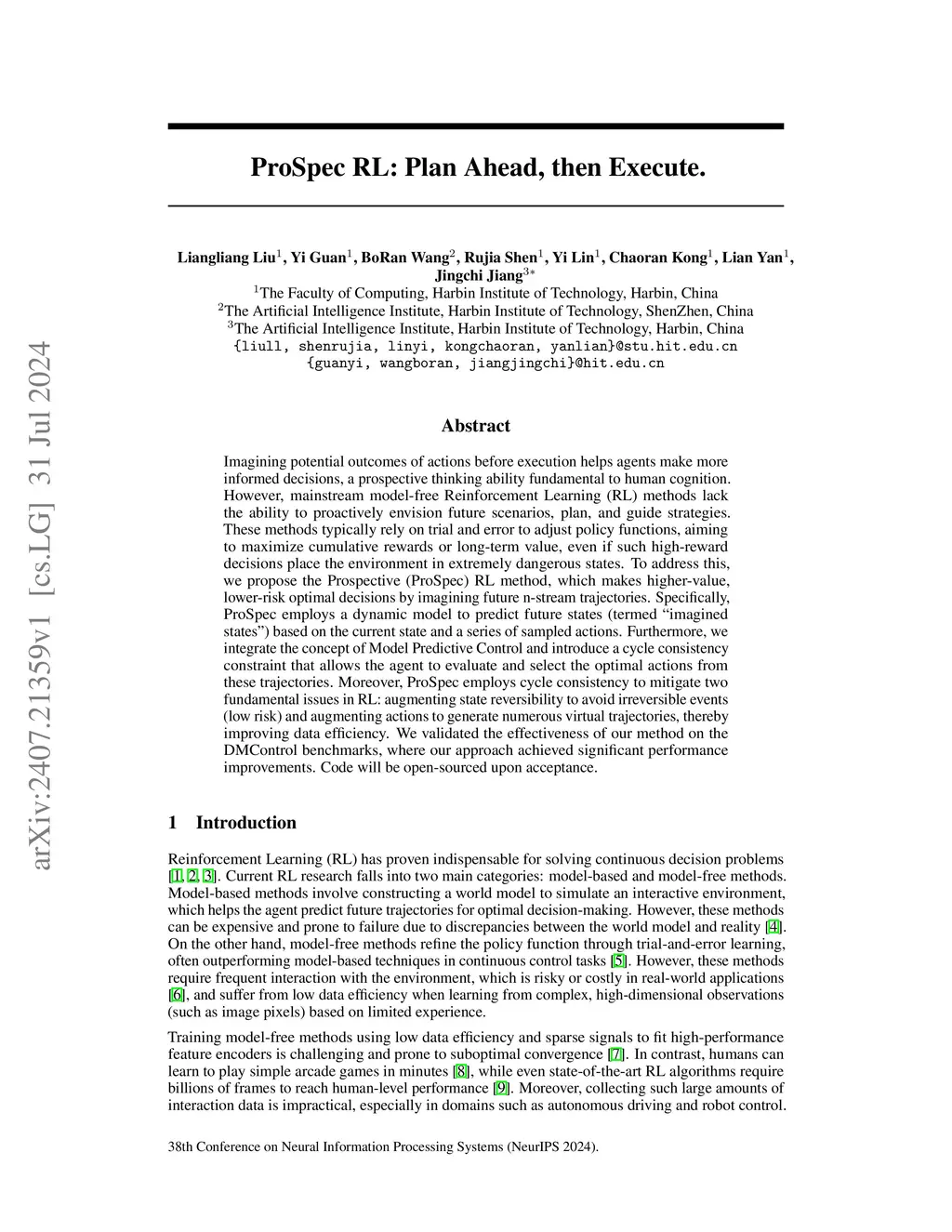 arXiv:2407.21359v1 [cs.LG] 31 Jul 2024

ProSpec RL: Plan Ahead, then Execute.

Liangliang Liu$^1$, Yi Guan$^1$, BoRan Wang$^2$, Rujia Shen$^1$, Yi Lin$^1$, Chaoran Kong$^1$, Lian Yan$^1$, Jingchi Jiang$^{3*}$
$^1$The Faculty of Computing, Harbin Institute of Technology, Harbin, China
$^2$The Artificial Intelligence Institute, Harbin Institute of Technology, ShenZhen, China
$^3$The Artificial Intelligence Institute, Harbin Institute of Technology, Harbin, China
{liull, shenrujia, linyi, kongchaoran, yanlian}@stu.hit.edu.cn
{guanyi, wangboran, jiangjingchi}@hit.edu.cn

Abstract

Imagining potential outcomes of actions before execution helps agents make more informed decisions, a prospective thinking ability fundamental to human cognition. However, mainstream model-free Reinforcement Learning (RL) methods lack the ability to proactively envision future scenarios, plan, and guide strategies. These methods typically rely on trial and error to adjust policy functions, aiming to maximize cumulative rewards or long-term value, even if such high-reward decisions place the environment in extremely dangerous states. To address this, we propose the Prospective (ProSpec) RL method, which makes higher-value, lower-risk optimal decisions by imagining future n-stream trajectories. Specifically, ProSpec employs a dynamic model to predict future states (termed “imagined states”) based on the current state and a series of sampled actions. Furthermore, we integrate the concept of Model Predictive Control and introduce a cycle consistency constraint that allows the agent to evaluate and select the optimal actions from these trajectories. Moreover, ProSpec employs cycle consistency to mitigate two fundamental issues in RL: augmenting state reversibility to avoid irreversible events (low risk) and augmenting actions to generate numerous virtual trajectories, thereby improving data efficiency. We validated the effectiveness of our method on the DMControl benchmarks, where our approach achieved significant performance improvements. Code will be open-sourced upon acceptance.

1 Introduction

Reinforcement Learning (RL) has proven indispensable for solving continuous decision problems [1, 2, 3]. Current RL research falls into two main categories: model-based and model-free methods. Model-based methods involve constructing a world model to simulate an interactive environment, which helps the agent predict future trajectories for optimal decision-making. However, these methods can be expensive and prone to failure due to discrepancies between the world model and reality [4]. On the other hand, model-free methods refine the policy function through trial-and-error learning, often outperforming model-based techniques in continuous control tasks [5]. However, these methods require frequent interaction with the environment, which is risky or costly in real-world applications [6], and suffer from low data efficiency when learning from complex, high-dimensional observations (such as image pixels) based on limited experience.

Training model-free methods using low data efficiency and sparse signals to fit high-performance feature encoders is challenging and prone to suboptimal convergence [7]. In contrast, humans can learn to play simple arcade games in minutes [8], while even state-of-the-art RL algorithms require billions of frames to reach human-level performance [9]. Moreover, collecting such large amounts of interaction data is impractical, especially in domains such as autonomous driving and robot control.

38th Conference on Neural Information Processing Systems (NeurIPS 2024).